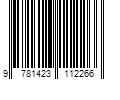 9 781423 112266